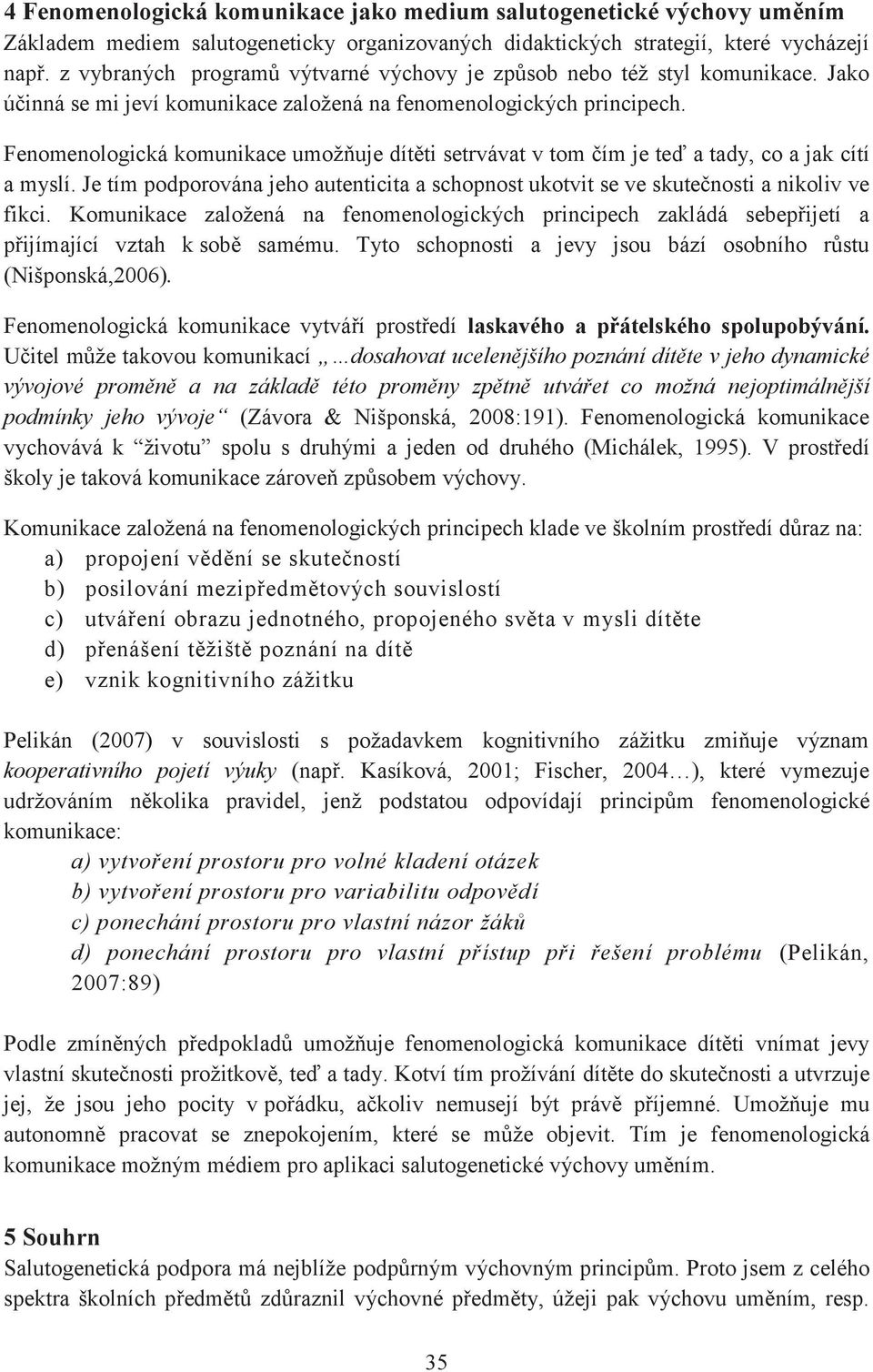 4 Fenomenologická komunikace jako medium salutogenetické výchovy uměním
Základem mediem salutogeneticky organizovaných didaktických strategií, které vycházejí např. z vybraných programů výtvarné výchovy je způsob nebo též styl komunikace. Jako účinná se mi jeví komunikace založená na fenomenologických principech.

Fenomenologická komunikace umožňuje dítěti setrvávat v tom čím je teď a tady, co a jak cítí a myslí. Je tím podporována jeho autenticita a schopnost ukotvit se ve skutečnosti a nikoliv ve fikci. Komunikace založená na fenomenologických principech zakládá sebepřijetí a přijímající vztah k sobě samému. Tyto schopnosti a jevy jsou bází osobního růstu (Nišponská,2006).

Fenomenologická komunikace vytváří prostředí laskavého a přátelského spolupobývání. Učitel může takovou komunikací „...dosahovat ucelenějšího poznání dítěte v jeho dynamické vývojové proměně a na základě této proměny zpětně utvářet co možná nejoptimálnější podmínky jeho vývoje“ (Závora & Nišponská, 2008:191). Fenomenologická komunikace vychovává k “životu” spolu s druhými a jeden od druhého (Michálek, 1995). V prostředí školy je taková komunikace zároveň způsobem výchovy.

Komunikace založená na fenomenologických principech klade ve školním prostředí důraz na:
a) propojení vědění se skutečností
b) posilování mezipředmětových souvislostí
c) utváření obrazu jednotného, propojeného světa v mysli dítěte
d) přenášení těžiště poznání na dítě
e) vznik kognitivního zážitku

Pelikán (2007) v souvislosti s požadavkem kognitivního zážitku zmiňuje význam kooperativního pojetí výuky (např. Kasíková, 2001; Fischer, 2004…), které vymezuje udržováním několika pravidel, jenž podstatou odpovídají principům fenomenologické komunikace:
a) vytvoření prostoru pro volné kladení otázek
b) vytvoření prostoru pro variabilitu odpovědí
c) ponechání prostoru pro vlastní názor žáků
d) ponechání prostoru pro vlastní přístup při řešení problému (Pelikán, 2007:89)

Podle zmíněných předpokladů umožňuje fenomenologická komunikace dítěti vnímat jevy vlastní skutečnosti prožitkově, teď a tady. Kotví tím prožívání dítěte do skutečnosti a utvrzuje jej, že jsou jeho pocity v pořádku, ačkoliv nemusejí být právě příjemné. Umožňuje mu autonomně pracovat se znepokojením, které se může objevit. Tím je fenomenologická komunikace možným médiem pro aplikaci salutogenetické výchovy uměním.

5 Souhrn
Salutogenetická podpora má nejblíže podpůrným výchovným principům. Proto jsem z celého spektra školních předmětů zdůraznil výchovné předměty, úžeji pak výchovu uměním, resp.

35